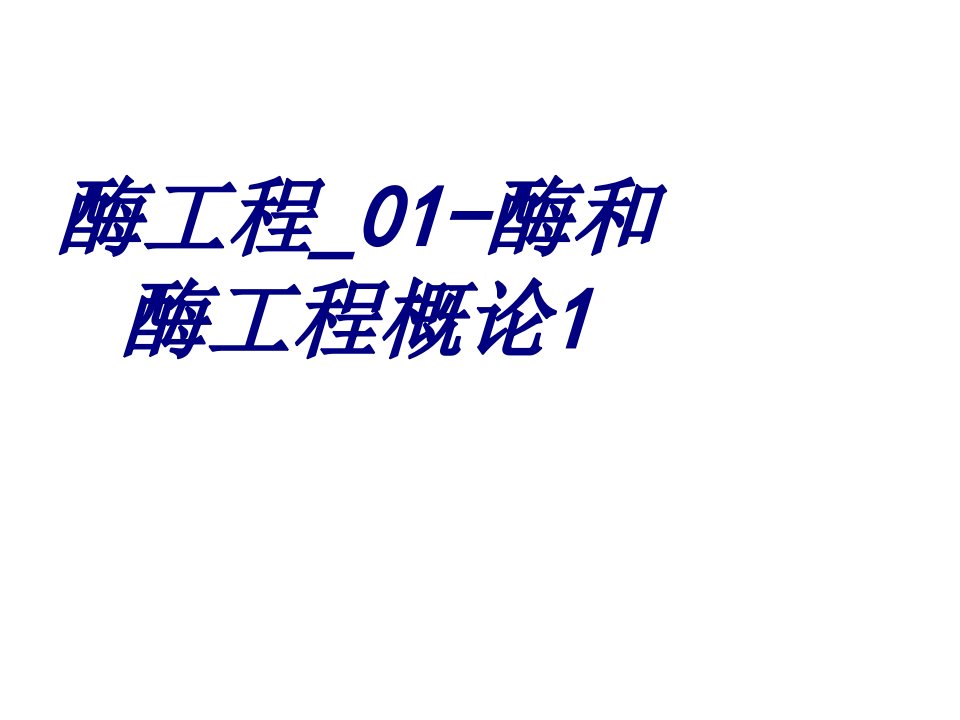 酶工程_01-酶和酶工程概论1